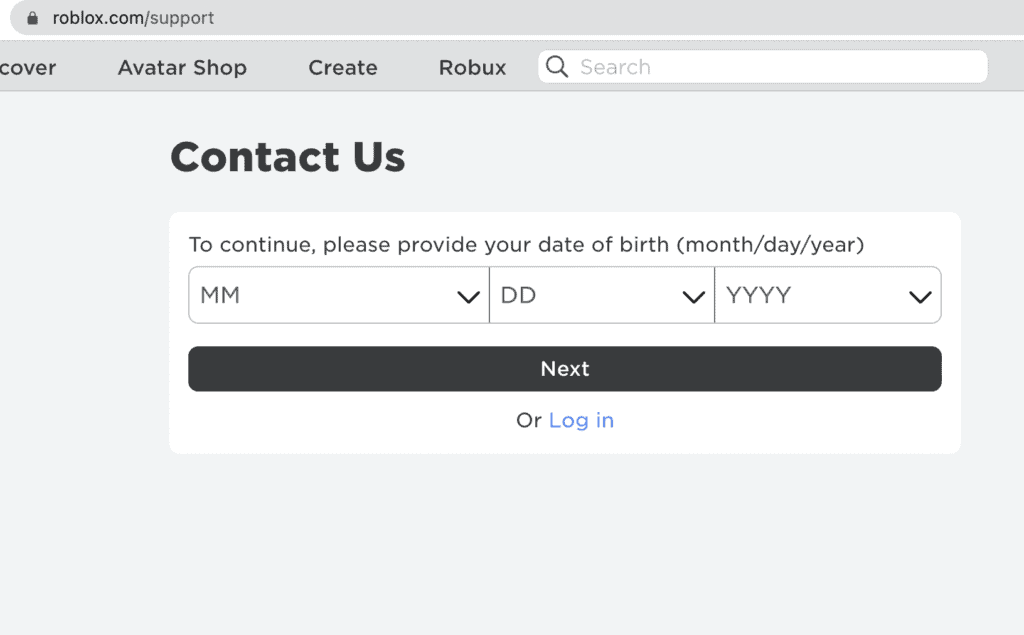 roblox.com/support

cover Avatar Shop Create Robux Search

Contact Us

To continue, please provide your date of birth (month/day/year)

MM DD YYYY

Next

Or Log in